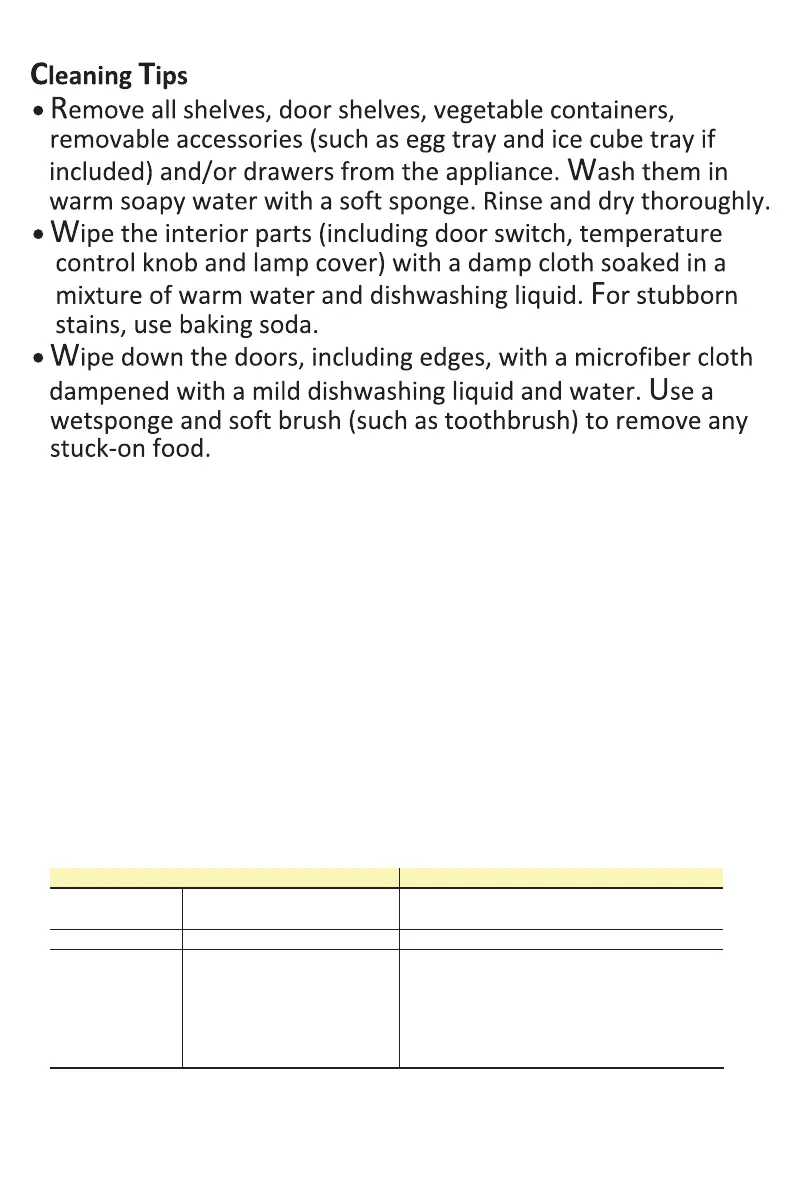 Cleaning Tips

• Remove all shelves, door shelves, vegetable containers, removable accessories (such as egg tray and ice cube tray if included) and/or drawers from the appliance. Wash them in warm soapy water with a soft sponge. Rinse and dry thoroughly.

• Wipe the interior parts (including door switch, temperature control knob and lamp cover) with a damp cloth soaked in a mixture of warm water and dishwashing liquid. For stubborn stains, use baking soda.

• Wipe down the doors, including edges, with a microfiber cloth dampened with a mild dishwashing liquid and water. Use a wetsponge and soft brush (such as toothbrush) to remove any stuck-on food.